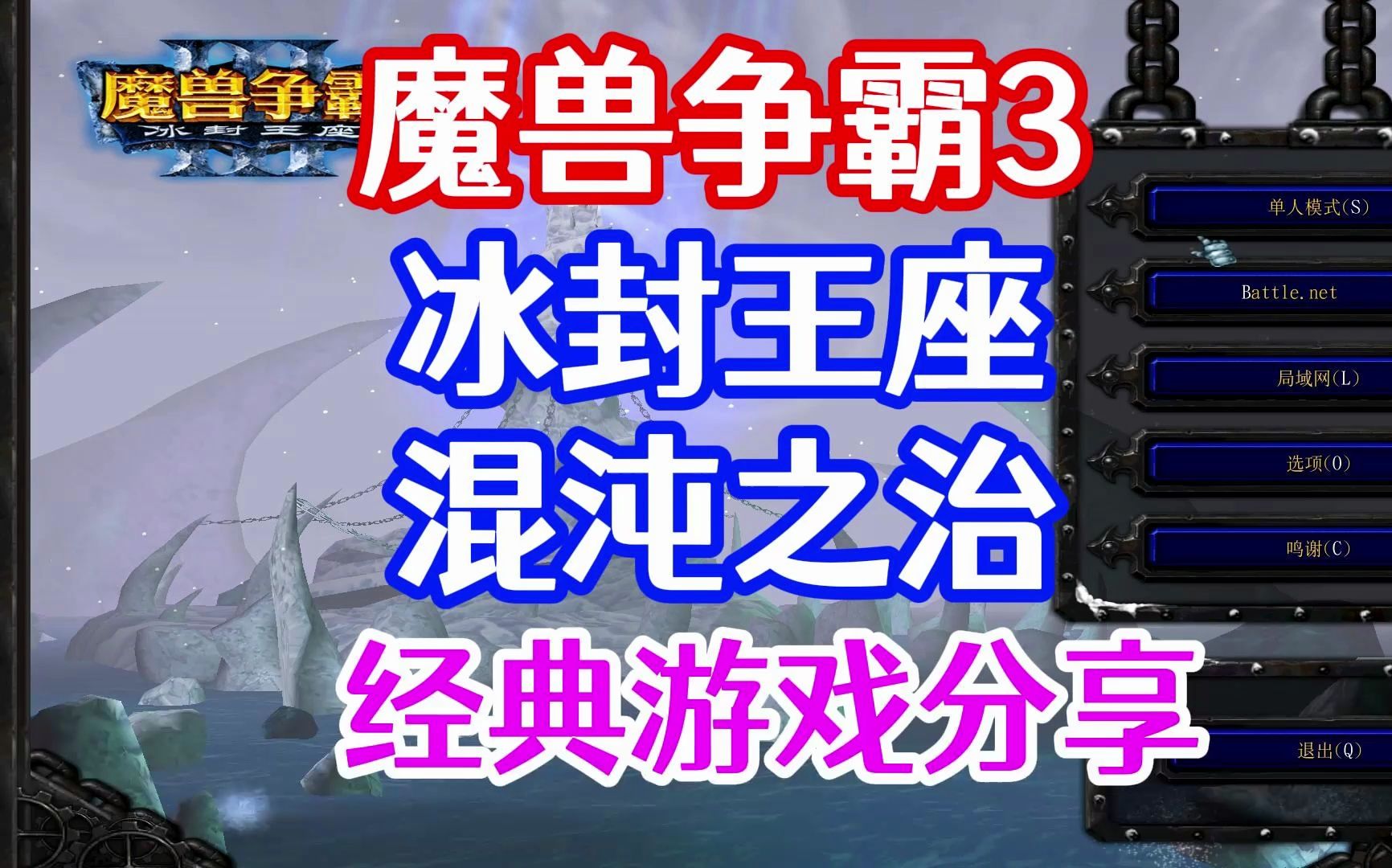 魔兽争霸
冰封王座

魔兽争霸3
冰封王座
混沌之治
经典游戏分享

单人模式(S)
Battle.net
局域网(L)
选项(O)
鸣谢(C)
退出(Q)